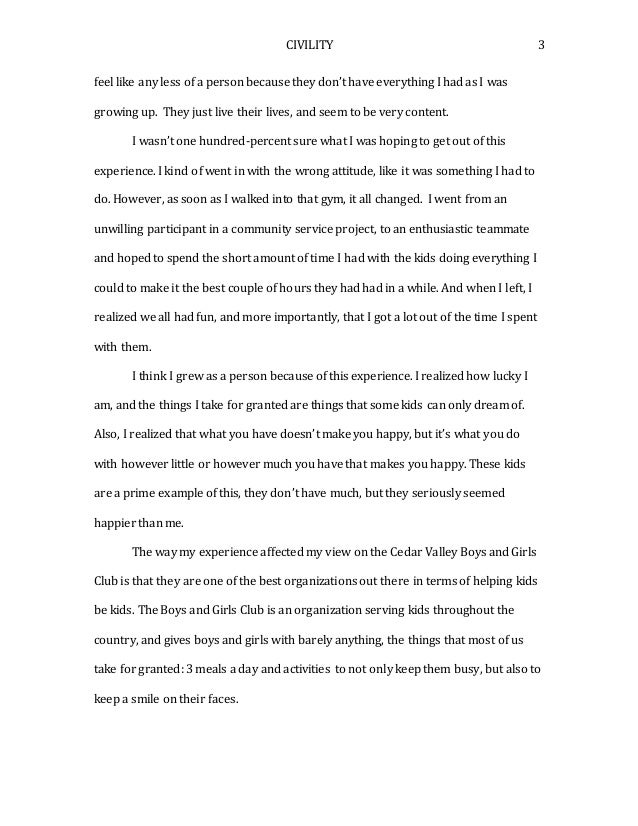 CIVILITY 3

feel like any less of a person because they don't have everything I had as I was growing up. They just live their lives, and seem to be very content.

I wasn't one hundred-percent sure what I was hoping to get out of this experience. I kind of went in with the wrong attitude, like it was something I had to do. However, as soon as I walked into that gym, it all changed. I went from an unwilling participant in a community service project, to an enthusiastic teammate and hoped to spend the short amount of time I had with the kids doing everything I could to make it the best couple of hours they had had in a while. And when I left, I realized we all had fun, and more importantly, that I got a lot out of the time I spent with them.

I think I grew as a person because of this experience. I realized how lucky I am, and the things I take for granted are things that some kids can only dream of. Also, I realized that what you have doesn't make you happy, but it's what you do with however little or however much you have that makes you happy. These kids are a prime example of this, they don't have much, but they seriously seemed happier than me.

The way my experience affected my view on the Cedar Valley Boys and Girls Club is that they are one of the best organizations out there in terms of helping kids be kids. The Boys and Girls Club is an organization serving kids throughout the country, and gives boys and girls with barely anything, the things that most of us take for granted: 3 meals a day and activities to not only keep them busy, but also to keep a smile on their faces.